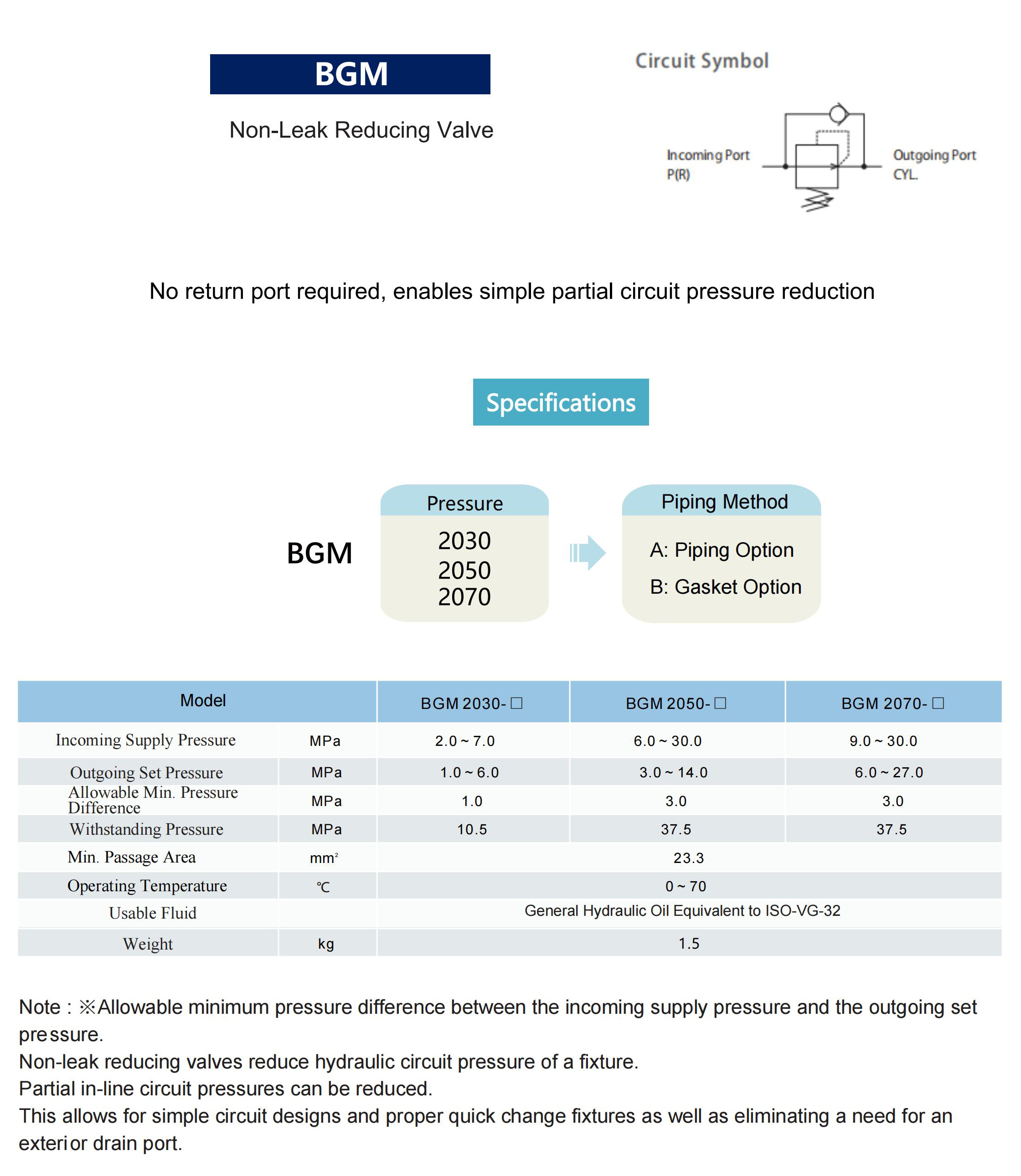 BGM

Non-Leak Reducing Valve

Circuit Symbol

Incoming Port
P(R)

Outgoing Port
CYL.

No return port required, enables simple partial circuit pressure reduction

Specifications

BGM

Pressure
2030
2050
2070

Piping Method
A: Piping Option
B: Gasket Option

| Model | | BGM 2030-□ | BGM 2050-□ | BGM 2070-□ |
|---|---|---|---|---|
| Incoming Supply Pressure | MPa | 2.0 ~ 7.0 | 6.0 ~ 30.0 | 9.0 ~ 30.0 |
| Outgoing Set Pressure | MPa | 1.0 ~ 6.0 | 3.0 ~ 14.0 | 6.0 ~ 27.0 |
| Allowable Min. Pressure Difference | MPa | 1.0 | 3.0 | 3.0 |
| Withstanding Pressure | MPa | 10.5 | 37.5 | 37.5 |
| Min. Passage Area | $mm^2$ | 23.3 | | |
| Operating Temperature | ℃ | 0 ~ 70 | | |
| Usable Fluid | | General Hydraulic Oil Equivalent to ISO-VG-32 | | |
| Weight | kg | 1.5 | | |

Note : ※Allowable minimum pressure difference between the incoming supply pressure and the outgoing set pressure.
Non-leak reducing valves reduce hydraulic circuit pressure of a fixture.
Partial in-line circuit pressures can be reduced.
This allows for simple circuit designs and proper quick change fixtures as well as eliminating a need for an exterior drain port.